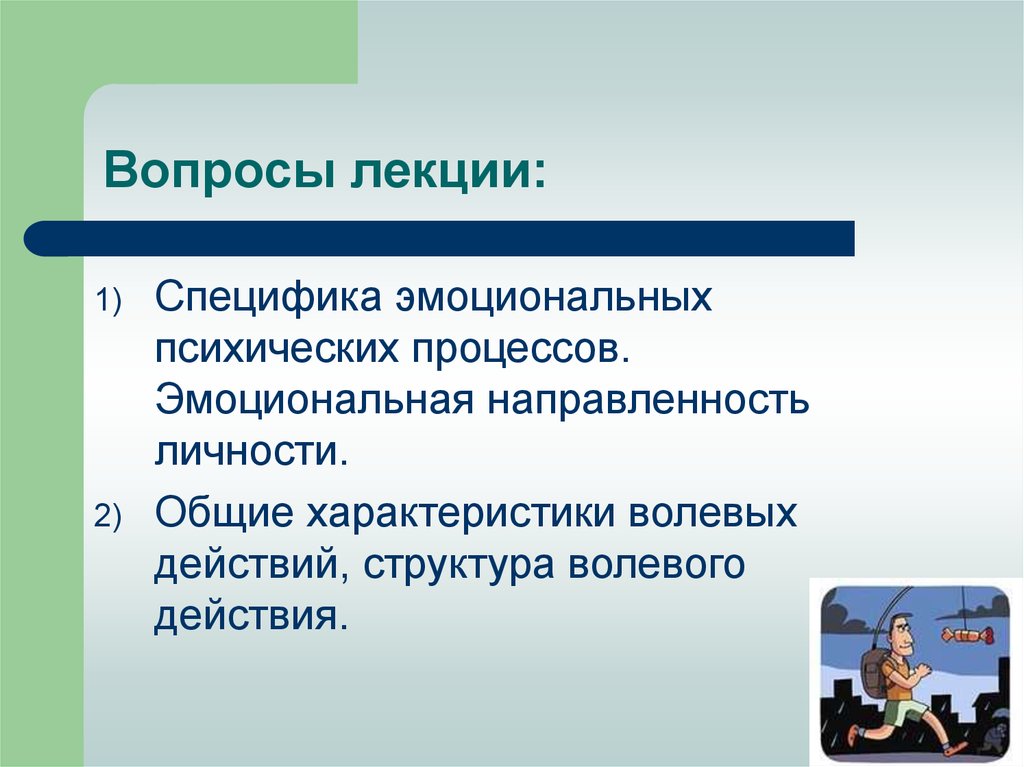 Вопросы лекции:

1) Специфика эмоциональных психических процессов. Эмоциональная направленность личности.

2) Общие характеристики волевых действий, структура волевого действия.